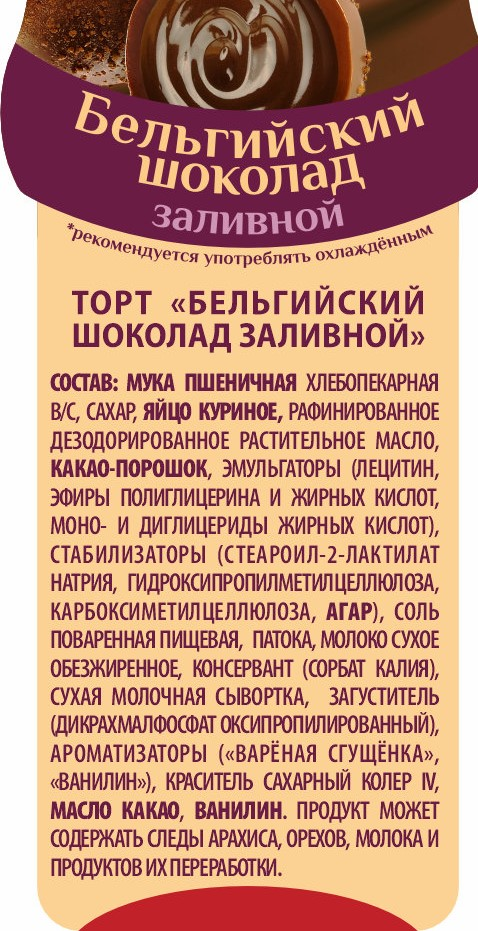 Бельгийский шоколад
заливной

*рекомендуется употреблять охлаждённым

ТОРТ «БЕЛЬГИЙСКИЙ ШОКОЛАД ЗАЛИВНОЙ»

СОСТАВ: МУКА ПШЕНИЧНАЯ ХЛЕБОПЕКАРНАЯ В/С, САХАР, ЯЙЦО КУРИНОЕ, РАФИНИРОВАННОЕ ДЕЗОДОРИРОВАННОЕ РАСТИТЕЛЬНОЕ МАСЛО, КАКАО-ПОРОШОК, ЭМУЛЬГАТОРЫ (ЛЕЦИТИН, ЭФИРЫ ПОЛИГЛИЦЕРИНА И ЖИРНЫХ КИСЛОТ, МОНО- И ДИГЛИЦЕРИДЫ ЖИРНЫХ КИСЛОТ), СТАБИЛИЗАТОРЫ (СТЕАРОИЛ-2-ЛАКТИЛАТ НАТРИЯ, ГИДРОКСИПРОПИЛМЕТИЛЦЕЛЛЮЛОЗА, КАРБОКСИМЕТИЛЦЕЛЛЮЛОЗА, АГАР), СОЛЬ ПОВАРЕННАЯ ПИЩЕВАЯ, ПАТОКА, МОЛОКО СУХОЕ ОБЕЗЖИРЕННОЕ, КОНСЕРВАНТ (СОРБАТ КАЛИЯ), СУХАЯ МОЛОЧНАЯ СЫВОРТКА, ЗАГУСТИТЕЛЬ (ДИКРАХМАЛФОСФАТ ОКСИПРОПИЛИРОВАННЫЙ), АРОМАТИЗАТОРЫ («ВАРЁНАЯ СГУЩЁНКА», «ВАНИЛИН»), КРАСИТЕЛЬ САХАРНЫЙ КОЛЕР IV, МАСЛО КАКАО, ВАНИЛИН. ПРОДУКТ МОЖЕТ СОДЕРЖАТЬ СЛЕДЫ АРАХИСА, ОРЕХОВ, МОЛОКА И ПРОДУКТОВ ИХ ПЕРЕРАБОТКИ.